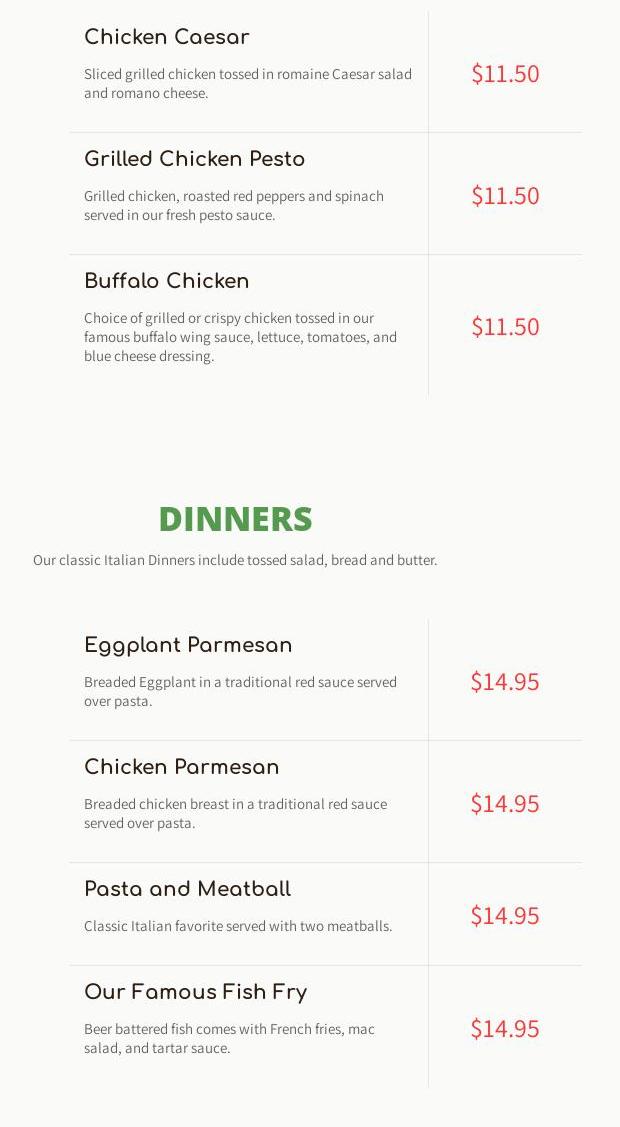 Chicken Caesar

Sliced grilled chicken tossed in romaine Caesar salad and romano cheese.

$11.50

Grilled Chicken Pesto

Grilled chicken, roasted red peppers and spinach served in our fresh pesto sauce.

$11.50

Buffalo Chicken

Choice of grilled or crispy chicken tossed in our famous buffalo wing sauce, lettuce, tomatoes, and blue cheese dressing.

$11.50

DINNERS

Our classic Italian Dinners include tossed salad, bread and butter.

Eggplant Parmesan

Breaded Eggplant in a traditional red sauce served over pasta.

$14.95

Chicken Parmesan

Breaded chicken breast in a traditional red sauce served over pasta.

$14.95

Pasta and Meatball

Classic Italian favorite served with two meatballs.

$14.95

Our Famous Fish Fry

Beer battered fish comes with French fries, mac salad, and tartar sauce.

$14.95